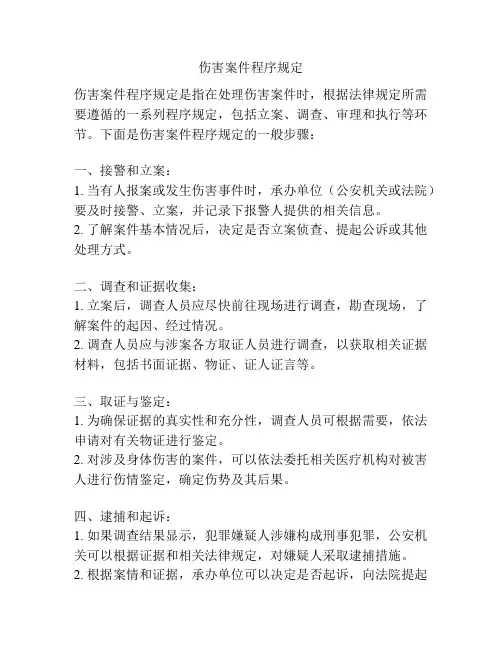 伤害案件程序规定

伤害案件程序规定是指在处理伤害案件时，根据法律规定所需要遵循的一系列程序规定，包括立案、调查、审理和执行等环节。下面是伤害案件程序规定的一般步骤：

一、接警和立案：
1. 当有人报案或发生伤害事件时，承办单位（公安机关或法院）要及时接警、立案，并记录下报警人提供的相关信息。
2. 了解案件基本情况后，决定是否立案侦查、提起公诉或其他处理方式。

二、调查和证据收集：
1. 立案后，调查人员应尽快前往现场进行调查，勘查现场，了解案件的起因、经过情况。
2. 调查人员应与涉案各方取证人员进行调查，以获取相关证据材料，包括书面证据、物证、证人证言等。

三、取证与鉴定：
1. 为确保证据的真实性和充分性，调查人员可根据需要，依法申请对有关物证进行鉴定。
2. 对涉及身体伤害的案件，可以依法委托相关医疗机构对被害人进行伤情鉴定，确定伤势及其后果。

四、逮捕和起诉：
1. 如果调查结果显示，犯罪嫌疑人涉嫌构成刑事犯罪，公安机关可以根据证据和相关法律规定，对嫌疑人采取逮捕措施。
2. 根据案情和证据，承办单位可以决定是否起诉，向法院提起